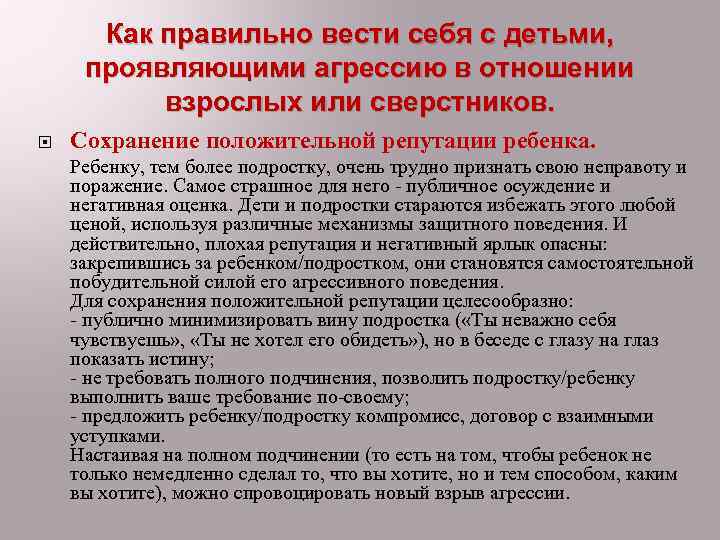 Как правильно вести себя с детьми, проявляющими агрессию в отношении взрослых или сверстников.

Сохранение положительной репутации ребенка.

Ребенку, тем более подростку, очень трудно признать свою неправоту и поражение. Самое страшное для него - публичное осуждение и негативная оценка. Дети и подростки стараются избежать этого любой ценой, используя различные механизмы защитного поведения. И действительно, плохая репутация и негативный ярлык опасны: закрепившись за ребенком/подростком, они становятся самостоятельной побудительной силой его агрессивного поведения.
Для сохранения положительной репутации целесообразно:
- публично минимизировать вину подростка («Ты неважно себя чувствуешь», «Ты не хотел его обидеть»), но в беседе с глазу на глаз показать истину;
- не требовать полного подчинения, позволить подростку/ребенку выполнить ваше требование по-своему;
- предложить ребенку/подростку компромисс, договор с взаимными уступками.
Настаивая на полном подчинении (то есть на том, чтобы ребенок не только немедленно сделал то, что вы хотите, но и тем способом, каким вы хотите), можно спровоцировать новый взрыв агрессии.